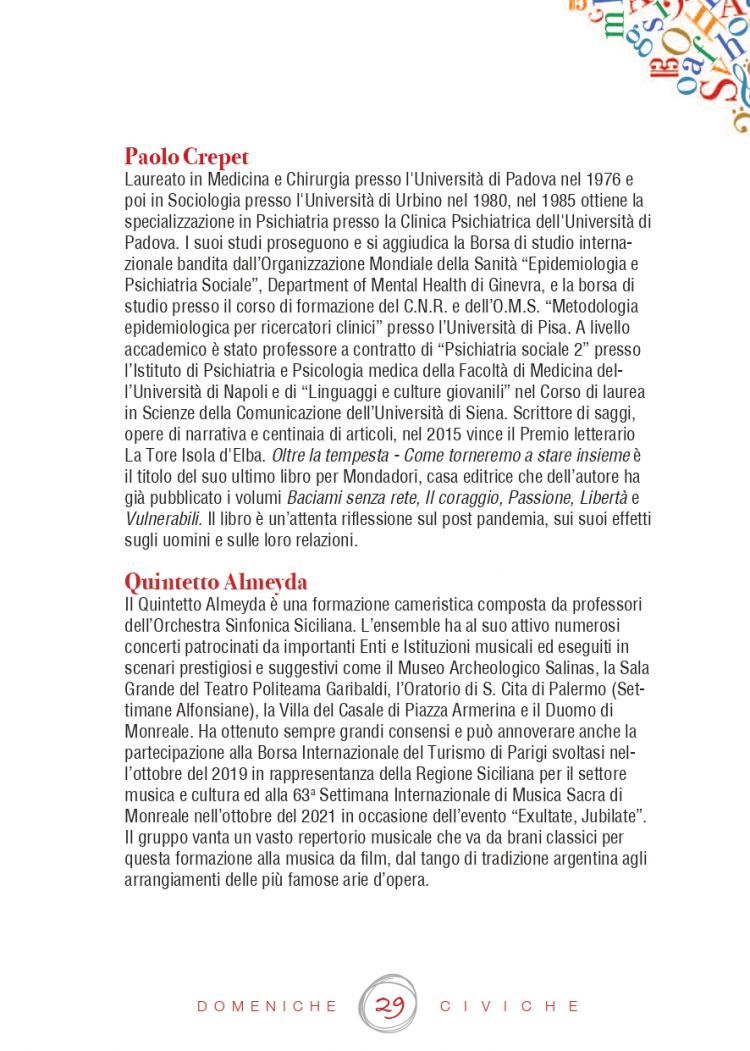 Paolo Crepet
Laureato in Medicina e Chirurgia presso l'Università di Padova nel 1976 e poi in Sociologia presso l'Università di Urbino nel 1980, nel 1985 ottiene la specializzazione in Psichiatria presso la Clinica Psichiatrica dell'Università di Padova. I suoi studi proseguono e si aggiudica la Borsa di studio internazionale bandita dall'Organizzazione Mondiale della Sanità "Epidemiologia e Psichiatria Sociale", Department of Mental Health di Ginevra, e la borsa di studio presso il corso di formazione del C.N.R. e dell'O.M.S. "Metodologia epidemiologica per ricercatori clinici" presso l'Università di Pisa. A livello accademico è stato professore a contratto di "Psichiatria sociale 2" presso l'Istituto di Psichiatria e Psicologia medica della Facoltà di Medicina dell'Università di Napoli e di "Linguaggi e culture giovanili" nel Corso di laurea in Scienze della Comunicazione dell'Università di Siena. Scrittore di saggi, opere di narrativa e centinaia di articoli, nel 2015 vince il Premio letterario La Tore Isola d'Elba. Oltre la tempesta - Come torneremo a stare insieme è il titolo del suo ultimo libro per Mondadori, casa editrice che dell'autore ha già pubblicato i volumi Baciami senza rete, Il coraggio, Passione, Libertà e Vulnerabili. Il libro è un'attenta riflessione sul post pandemia, sui suoi effetti sugli uomini e sulle loro relazioni.

Quintetto Almeyda
Il Quintetto Almeyda è una formazione cameristica composta da professori dell'Orchestra Sinfonica Siciliana. L'ensemble ha al suo attivo numerosi concerti patrocinati da importanti Enti e Istituzioni musicali ed eseguiti in scenari prestigiosi e suggestivi come il Museo Archeologico Salinas, la Sala Grande del Teatro Politeama Garibaldi, l'Oratorio di S. Cita di Palermo (Settimane Alfonsiane), la Villa del Casale di Piazza Armerina e il Duomo di Monreale. Ha ottenuto sempre grandi consensi e può annoverare anche la partecipazione alla Borsa Internazionale del Turismo di Parigi svoltasi nell'ottobre del 2019 in rappresentanza della Regione Siciliana per il settore musica e cultura ed alla 63ª Settimana Internazionale di Musica Sacra di Monreale nell'ottobre del 2021 in occasione dell'evento "Exultate, Jubilate". Il gruppo vanta un vasto repertorio musicale che va da brani classici per questa formazione alla musica da film, dal tango di tradizione argentina agli arrangiamenti delle più famose arie d'opera.

DOMENICHE 29 CIVICHE